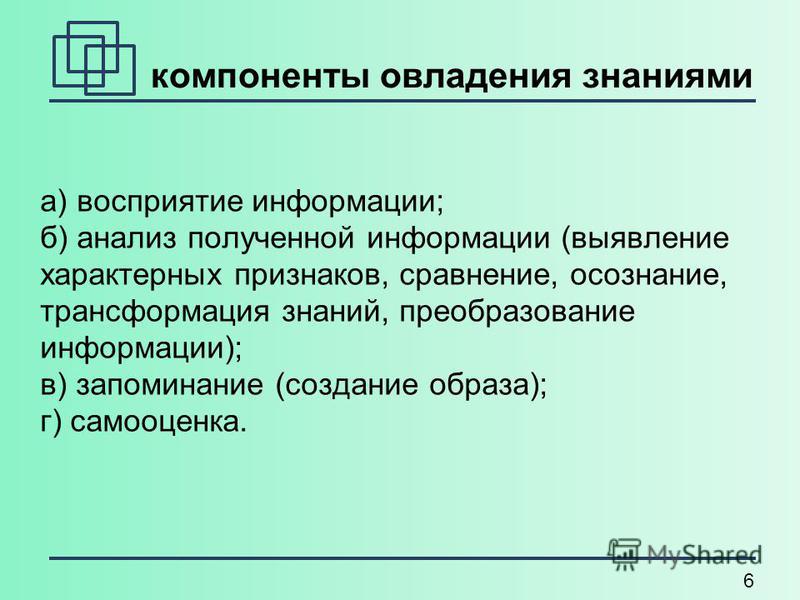 компоненты овладения знаниями

а) восприятие информации;
б) анализ полученной информации (выявление характерных признаков, сравнение, осознание, трансформация знаний, преобразование информации);
в) запоминание (создание образа);
г) самооценка.

MyShared

6